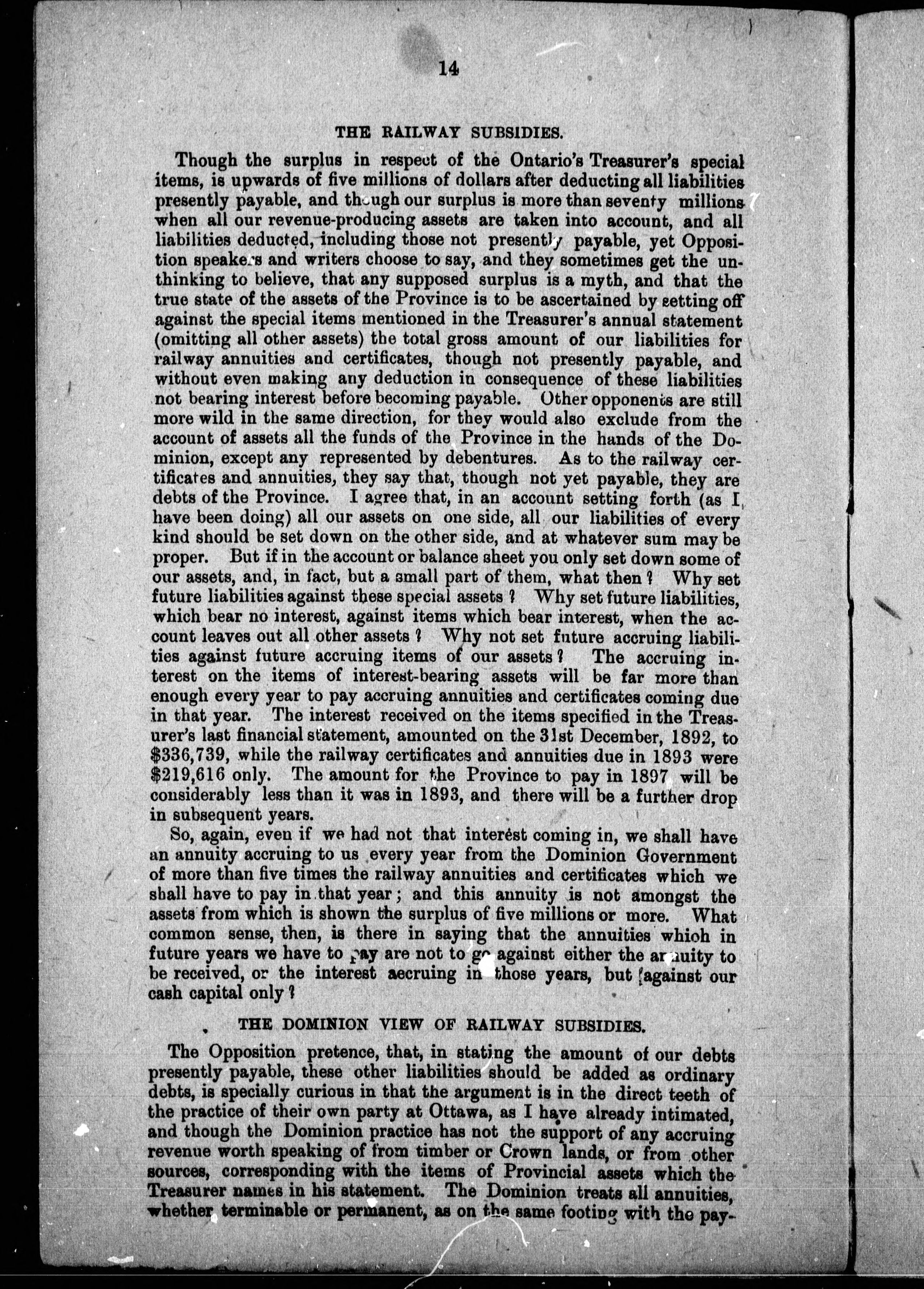 14

THE RAILWAY SUBSIDIES.

Though the surplus in respect of the Ontario's Treasurer's special items, is upwards of five millions of dollars after deducting all liabilities presently payable, and though our surplus is more than seventy millions when all our revenue-producing assets are taken into account, and all liabilities deducted, including those not presently payable, yet Opposition speakers and writers choose to say, and they sometimes get the unthinking to believe, that any supposed surplus is a myth, and that the true state of the assets of the Province is to be ascertained by setting off against the special items mentioned in the Treasurer's annual statement (omitting all other assets) the total gross amount of our liabilities for railway annuities and certificates, though not presently payable, and without even making any deduction in consequence of these liabilities not bearing interest before becoming payable. Other opponents are still more wild in the same direction, for they would also exclude from the account of assets all the funds of the Province in the hands of the Dominion, except any represented by debentures. As to the railway certificates and annuities, they say that, though not yet payable, they are debts of the Province. I agree that, in an account setting forth (as I have been doing) all our assets on one side, all our liabilities of every kind should be set down on the other side, and at whatever sum may be proper. But if in the account or balance sheet you only set down some of our assets, and, in fact, but a small part of them, what then? Why set future liabilities against these special assets? Why set future liabilities, which bear no interest, against items which bear interest, when the account leaves out all other assets? Why not set future accruing liabilities against future accruing items of our assets? The accruing interest on the items of interest-bearing assets will be far more than enough every year to pay accruing annuities and certificates coming due in that year. The interest received on the items specified in the Treasurer's last financial statement, amounted on the 31st December, 1892, to $336,739, while the railway certificates and annuities due in 1893 were $219,616 only. The amount for the Province to pay in 1897 will be considerably less than it was in 1893, and there will be a further drop in subsequent years.

So, again, even if we had not that interest coming in, we shall have an annuity accruing to us every year from the Dominion Government of more than five times the railway annuities and certificates which we shall have to pay in that year; and this annuity is not amongst the assets from which is shown the surplus of five millions or more. What common sense, then, is there in saying that the annuities which in future years we have to pay are not to go against either the annuity to be received, or the interest accruing in those years, but against our cash capital only?

THE DOMINION VIEW OF RAILWAY SUBSIDIES.

The Opposition pretence, that, in stating the amount of our debts presently payable, these other liabilities should be added as ordinary debts, is specially curious in that the argument is in the direct teeth of the practice of their own party at Ottawa, as I have already intimated, and though the Dominion practice has not the support of any accruing revenue worth speaking of from timber or Crown lands, or from other sources, corresponding with the items of Provincial assets which the Treasurer names in his statement. The Dominion treats all annuities, whether terminable or permanent, as on the same footing with the pay-